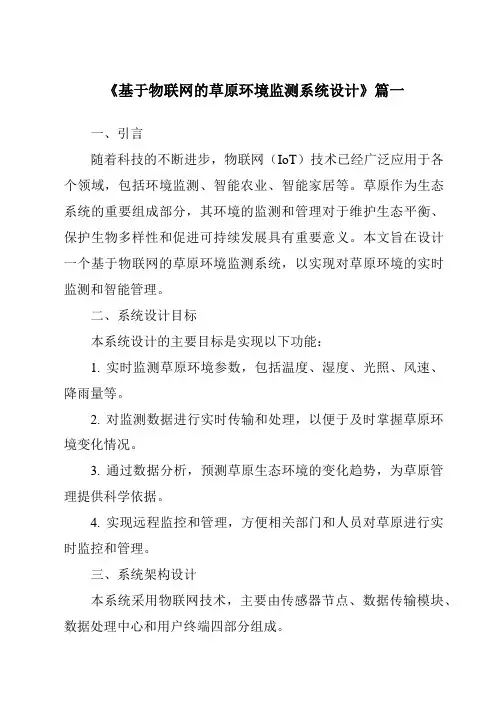 《基于物联网的草原环境监测系统设计》篇一

一、引言

随着科技的不断进步，物联网（IoT）技术已经广泛应用于各个领域，包括环境监测、智能农业、智能家居等。草原作为生态系统的重要组成部分，其环境的监测和管理对于维护生态平衡、保护生物多样性和促进可持续发展具有重要意义。本文旨在设计一个基于物联网的草原环境监测系统，以实现对草原环境的实时监测和智能管理。

二、系统设计目标

本系统设计的主要目标是实现以下功能：

1. 实时监测草原环境参数，包括温度、湿度、光照、风速、降雨量等。

2. 对监测数据进行实时传输和处理，以便于及时掌握草原环境变化情况。

3. 通过数据分析，预测草原生态环境的变化趋势，为草原管理提供科学依据。

4. 实现远程监控和管理，方便相关部门和人员对草原进行实时监控和管理。

三、系统架构设计

本系统采用物联网技术，主要由传感器节点、数据传输模块、数据处理中心和用户终端四部分组成。